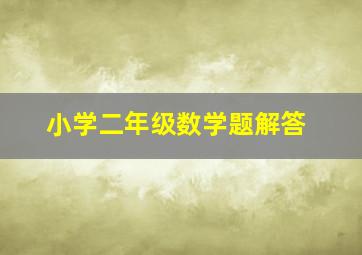 小学二年级数学题解答